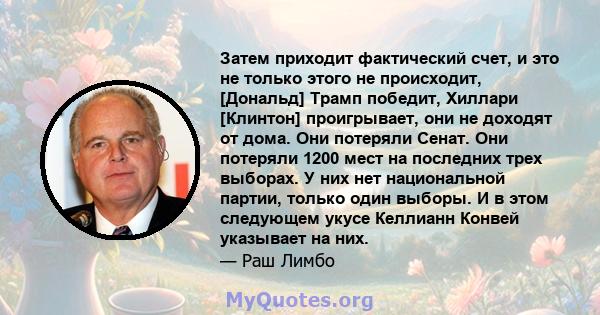 Затем приходит фактический счет, и это не только этого не происходит, [Дональд] Трамп победит, Хиллари [Клинтон] проигрывает, они не доходят от дома. Они потеряли Сенат. Они потеряли 1200 мест на последних трех выборах. У них нет национальной партии, только один выборы. И в этом следующем укусе Келлианн Конвей указывает на них.
— Раш Лимбо

MyQuotes.org